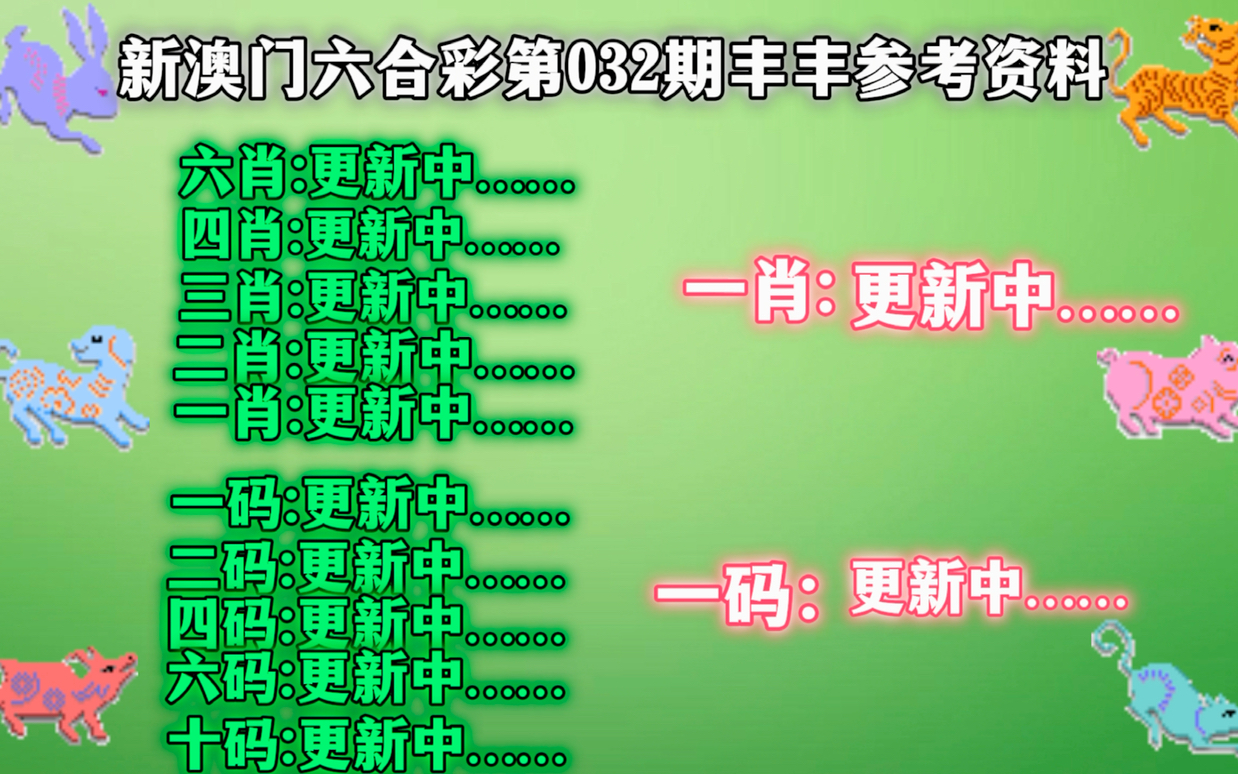 新澳门六合彩第032期丰丰参考资料

六肖:更新中......
四肖:更新中......
三肖:更新中......
二肖:更新中......
一肖:更新中......

一码:更新中......
二码:更新中......
四码:更新中......
六码:更新中......
十码:更新中......

一肖: 更新中......

一码: 更新中......